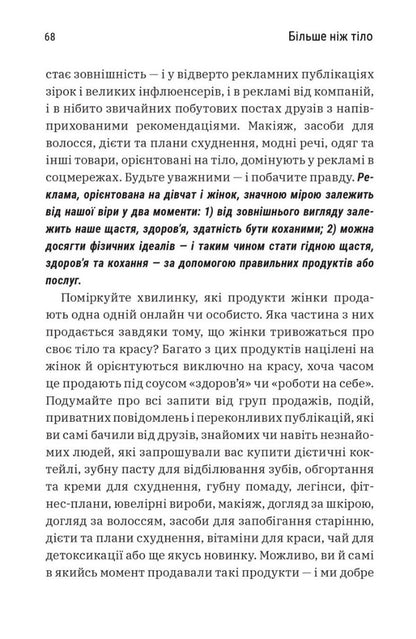 68

Більше ніж тіло

стає зовнішність — і у відверто рекламних публікаціях зірок і великих інфлюенсерів, і в рекламі від компаній, і в нібито звичайних побутових постах друзів з напівприхованими рекомендаціями. Макіяж, засоби для волосся, дієти та плани схуднення, модні речі, одяг та інші товари, орієнтовані на тіло, домінують у рекламі в соцмережах. Будьте уважними — і побачите правду. Реклама, орієнтована на дівчат і жінок, значною мірою залежить від нашої віри у два моменти: 1) від зовнішнього вигляду залежить наше щастя, здоров'я, здатність бути коханими; 2) можна досягти фізичних ідеалів — і таким чином стати гідною щастя, здоров'я та кохання — за допомогою правильних продуктів або послуг.

Поміркуйте хвилинку, які продукти жінки продають одна одній онлайн чи особисто. Яка частина з них продається завдяки тому, що жінки тривожаться про своє тіло та красу? Багато з цих продуктів націлені на жінок й орієнтуються виключно на красу, хоча часом це продають під соусом «здоров'я» чи «роботи на себе». Подумайте про всі запити від груп продажів, подій, приватних повідомлень і переконливих публікацій, які ви самі бачили від друзів, знайомих чи навіть незнайомих людей, які запрошували вас купити дієтичні коктейлі, зубну пасту для відбілювання зубів, обгортання та креми для схуднення, губну помаду, легінси, фітнес-плани, ювелірні вироби, макіяж, догляд за шкірою, догляд за волоссям, засоби для запобігання старінню, дієти та плани схуднення, вітаміни для краси, чай для детоксикації або ще якусь новинку. Можливо, ви й самі в якийсь момент продавали такі продукти — і ми добре